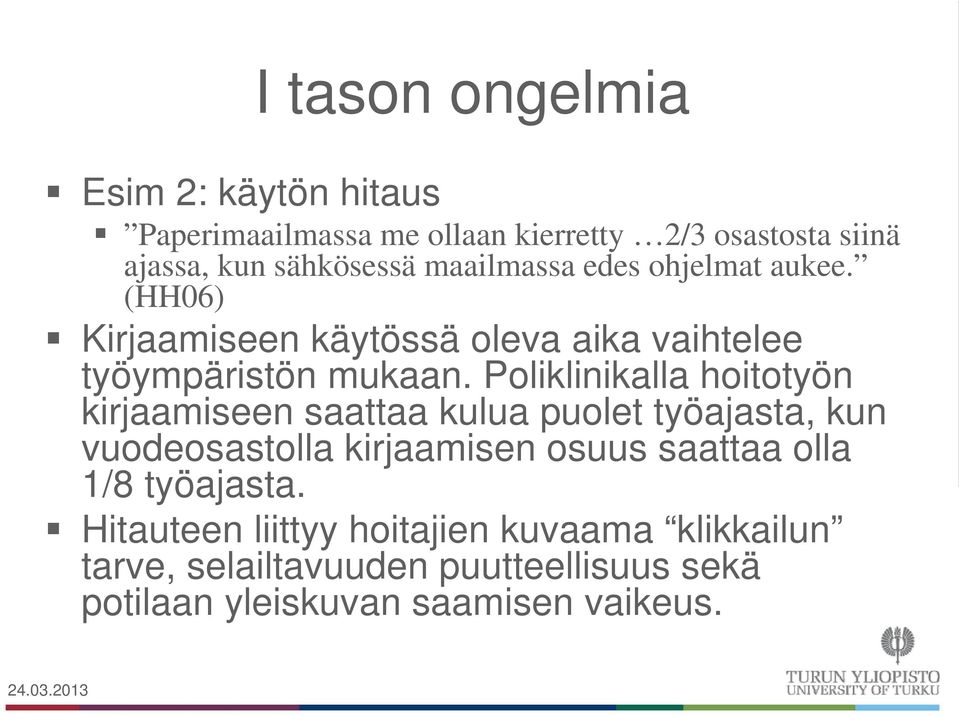 I tason ongelmia

▪ Esim 2: käytön hitaus
  ▪ ”Paperimaailmassa me ollaan kierretty …2/3 osastosta siinä ajassa, kun sähkösessä maailmassa edes ohjelmat aukee.” (HH06)

▪ Kirjaamiseen käytössä oleva aika vaihtelee työympäristön mukaan. Poliklinikalla hoitotyön kirjaamiseen saattaa kulua puolet työajasta, kun vuodeosastolla kirjaamisen osuus saattaa olla 1/8 työajasta.

▪ Hitauteen liittyy hoitajien kuvaama “klikkailun” tarve, selailtavuuden puutteellisuus sekä potilaan yleiskuvan saamisen vaikeus.

24.03.2013

TURUN YLIOPISTO
UNIVERSITY OF TURKU